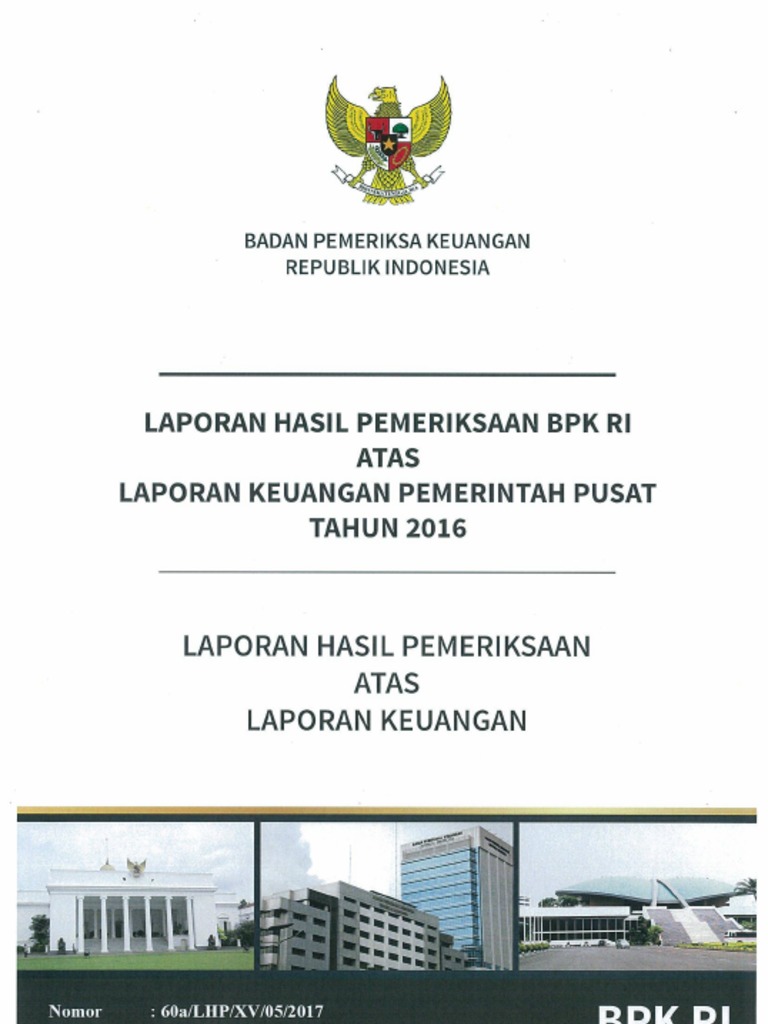 BADAN PEMERIKSA KEUANGAN
REPUBLIK INDONESIA

LAPORAN HASIL PEMERIKSAAN BPK RI
ATAS
LAPORAN KEUANGAN PEMERINTAH PUSAT
TAHUN 2016

LAPORAN HASIL PEMERIKSAAN
ATAS
LAPORAN KEUANGAN

Nomor : 60a/LHP/XV/05/2017

BPK RI